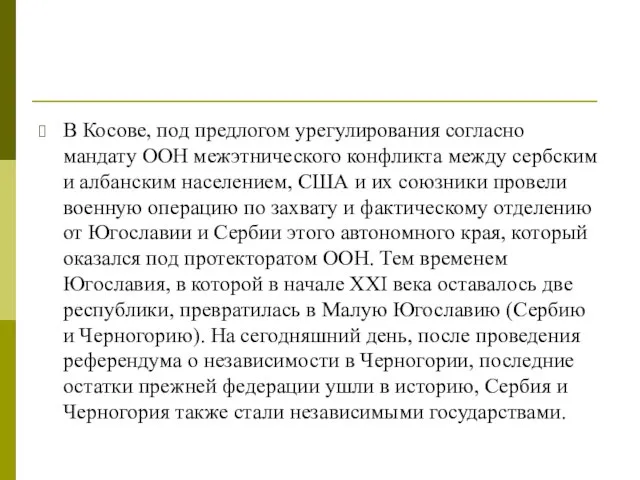 В Косове, под предлогом урегулирования согласно мандату ООН межэтнического конфликта между сербским и албанским населением, США и их союзники провели военную операцию по захвату и фактическому отделению от Югославии и Сербии этого автономного края, который оказался под протекторатом ООН. Тем временем Югославия, в которой в начале XXI века оставалось две республики, превратилась в Малую Югославию (Сербию и Черногорию). На сегодняшний день, после проведения референдума о независимости в Черногории, последние остатки прежней федерации ушли в историю, Сербия и Черногория также стали независимыми государствами.